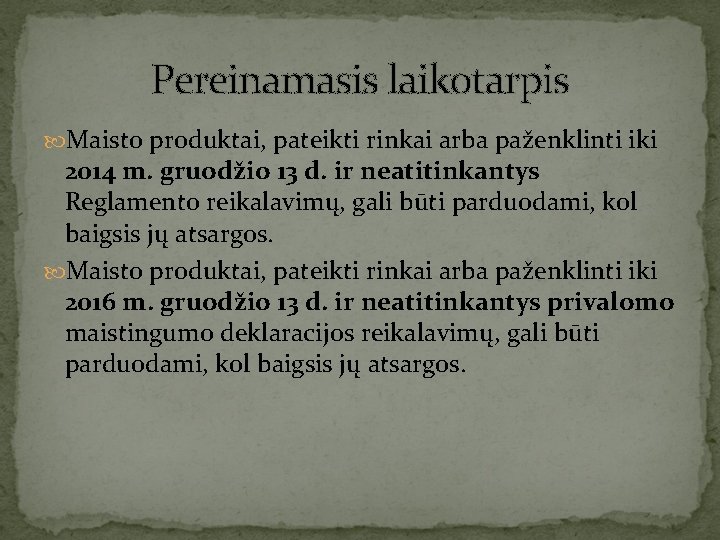 Pereinamasis laikotarpis

Maisto produktai, pateikti rinkai arba paženklinti iki 2014 m. gruodžio 13 d. ir neatitinkantys Reglamento reikalavimų, gali būti parduodami, kol baigsis jų atsargos.

Maisto produktai, pateikti rinkai arba paženklinti iki 2016 m. gruodžio 13 d. ir neatitinkantys privalomo maistingumo deklaracijos reikalavimų, gali būti parduodami, kol baigsis jų atsargos.